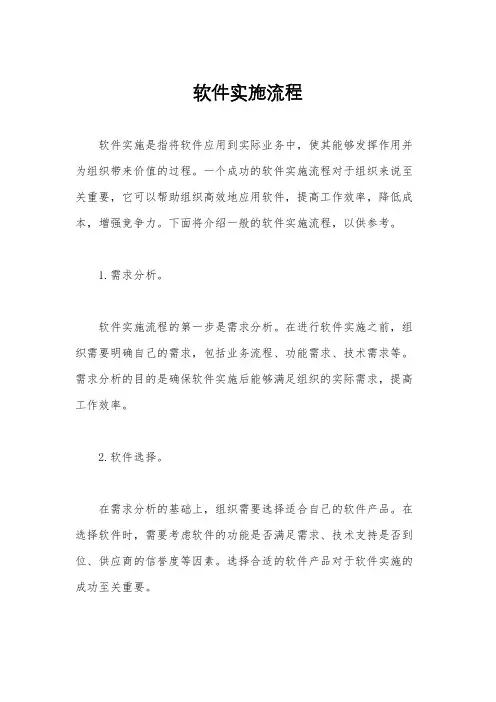 软件实施流程

软件实施是指将软件应用到实际业务中，使其能够发挥作用并为组织带来价值的过程。一个成功的软件实施流程对于组织来说至关重要，它可以帮助组织高效地应用软件，提高工作效率，降低成本，增强竞争力。下面将介绍一般的软件实施流程，以供参考。

1. 需求分析。

软件实施流程的第一步是需求分析。在进行软件实施之前，组织需要明确自己的需求，包括业务流程、功能需求、技术需求等。需求分析的目的是确保软件实施后能够满足组织的实际需求，提高工作效率。

2. 软件选择。

在需求分析的基础上，组织需要选择适合自己的软件产品。在选择软件时，需要考虑软件的功能是否满足需求、技术支持是否到位、供应商的信誉度等因素。选择合适的软件产品对于软件实施的成功至关重要。